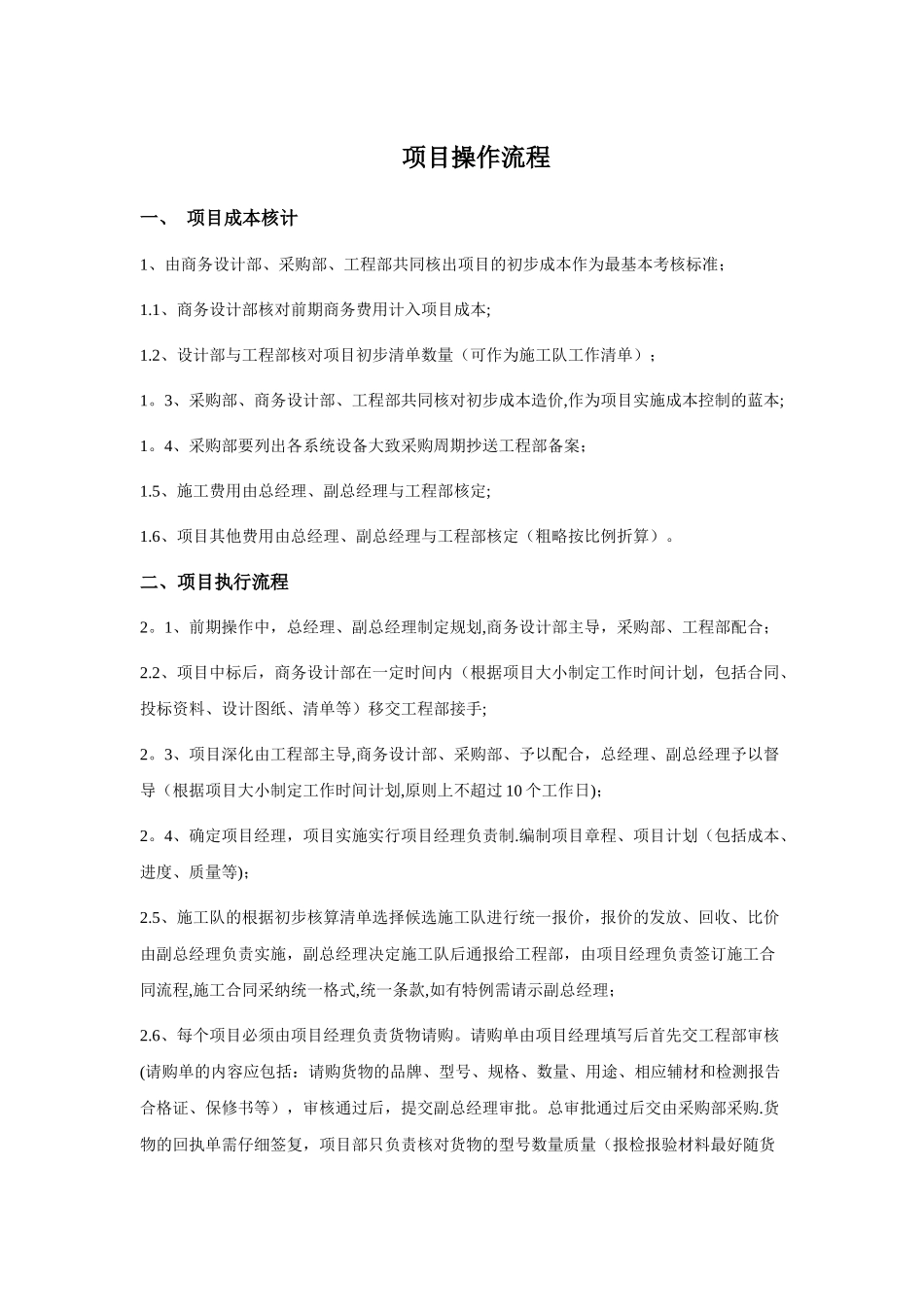 项目操作流程

一、 项目成本核计

1、由商务设计部、采购部、工程部共同核出项目的初步成本作为最基本考核标准；

1.1、商务设计部核对前期商务费用计入项目成本;

1.2、设计部与工程部核对项目初步清单数量（可作为施工队工作清单）；

1。3、采购部、商务设计部、工程部共同核对初步成本造价,作为项目实施成本控制的蓝本;

1。4、采购部要列出各系统设备大致采购周期抄送工程部备案;

1.5、施工费用由总经理、副总经理与工程部核定;

1.6、项目其他费用由总经理、副总经理与工程部核定（粗略按比例折算）。

二、项目执行流程

2。1、前期操作中，总经理、副总经理制定规划,商务设计部主导，采购部、工程部配合；

2.2、项目中标后，商务设计部在一定时间内（根据项目大小制定工作时间计划，包括合同、投标资料、设计图纸、清单等）移交工程部接手;

2。3、项目深化由工程部主导,商务设计部、采购部、予以配合，总经理、副总经理予以督导（根据项目大小制定工作时间计划,原则上不超过10个工作日)；

2。4、确定项目经理，项目实施实行项目经理负责制.编制项目章程、项目计划（包括成本、进度、质量等)；

2.5、施工队的根据初步核算清单选择候选施工队进行统一报价，报价的发放、回收、比价由副总经理负责实施，副总经理决定施工队后通报给工程部，由项目经理负责签订施工合同流程,施工合同采纳统一格式,统一条款,如有特例需请示副总经理;

2.6、每个项目必须由项目经理负责货物请购。请购单由项目经理填写后首先交工程部审核(请购单的内容应包括：请购货物的品牌、型号、规格、数量、用途、相应辅材和检测报告合格证、保修书等），审核通过后，提交副总经理审批。总审批通过后交由采购部采购.货物的回执单需仔细签复，项目部只负责核对货物的型号数量质量（报检报验材料最好随货